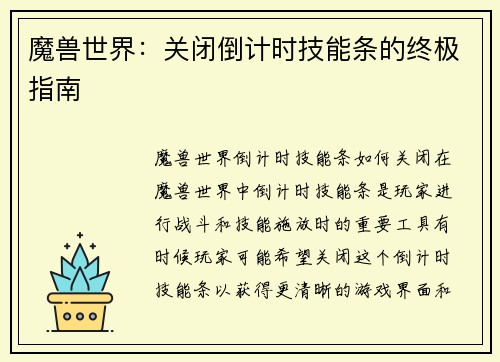 魔兽世界：关闭倒计时技能条的终极指南

魔兽世界倒计时技能条如何关闭在魔兽世界中倒计时技能条是玩家进行战斗和技能施放时的重要工具有时候玩家可能希望关闭这个倒计时技能条以获得更清晰的游戏界面和